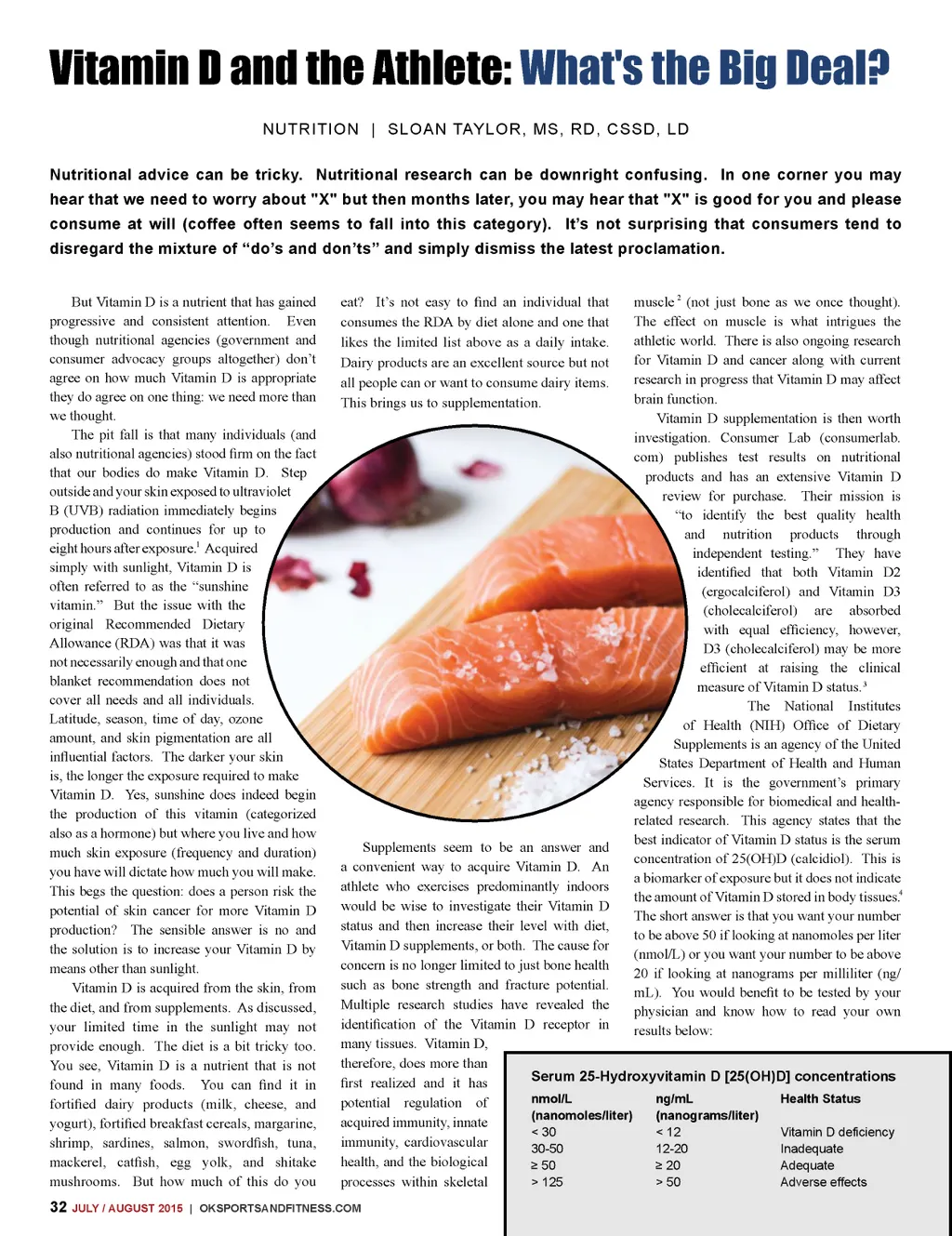 Vitamin D and the Athlete: What's the Big Deal?

NUTRITION | SLOAN TAYLOR, MS, RD, CSSD, LD

Nutritional advice can be tricky. Nutritional research can be downright confusing. In one corner you may hear that we need to worry about "X" but then months later, you may hear that "X" is good for you and please consume at will (coffee often seems to fall into this category). It's not surprising that consumers tend to disregard the mixture of "do's and don'ts" and simply dismiss the latest proclamation.

But Vitamin D is a nutrient that has gained progressive and consistent attention. Even though nutritional agencies (government and consumer advocacy groups altogether) don't agree on how much Vitamin D is appropriate they do agree on one thing: we need more than we thought.

The pit fall is that many individuals (and also nutritional agencies) stood firm on the fact that our bodies do make Vitamin D. Step outside and your skin exposed to ultraviolet B (UVB) radiation immediately begins production and continues for up to eight hours after exposure.$^1$ Acquired simply with sunlight, Vitamin D is often referred to as the "sunshine vitamin." But the issue with the original Recommended Dietary Allowance (RDA) was that it was not necessarily enough and that one blanket recommendation does not cover all needs and all individuals. Latitude, season, time of day, ozone amount, and skin pigmentation are all influential factors. The darker your skin is, the longer the exposure required to make Vitamin D. Yes, sunshine does indeed begin the production of this vitamin (categorized also as a hormone) but where you live and how much skin exposure (frequency and duration) you have will dictate how much you will make. This begs the question: does a person risk the potential of skin cancer for more Vitamin D production? The sensible answer is no and the solution is to increase your Vitamin D by means other than sunlight.

Vitamin D is acquired from the skin, from the diet, and from supplements. As discussed, your limited time in the sunlight may not provide enough. The diet is a bit tricky too. You see, Vitamin D is a nutrient that is not found in many foods. You can find it in fortified dairy products (milk, cheese, and yogurt), fortified breakfast cereals, margarine, shrimp, sardines, salmon, swordfish, tuna, mackerel, catfish, egg yolk, and shitake mushrooms. But how much of this do you eat? It's not easy to find an individual that consumes the RDA by diet alone and one that likes the limited list above as a daily intake. Dairy products are an excellent source but not all people can or want to consume dairy items. This brings us to supplementation.

Supplements seem to be an answer and a convenient way to acquire Vitamin D. An athlete who exercises predominantly indoors would be wise to investigate their Vitamin D status and then increase their level with diet, Vitamin D supplements, or both. The cause for concern is no longer limited to just bone health such as bone strength and fracture potential. Multiple research studies have revealed the identification of the Vitamin D receptor in many tissues. Vitamin D, therefore, does more than first realized and it has potential regulation of acquired immunity, innate immunity, cardiovascular health, and the biological processes within skeletal muscle$^2$ (not just bone as we once thought). The effect on muscle is what intrigues the athletic world. There is also ongoing research for Vitamin D and cancer along with current research in progress that Vitamin D may affect brain function.

Vitamin D supplementation is then worth investigation. Consumer Lab (consumerlab.com) publishes test results on nutritional products and has an extensive Vitamin D review for purchase. Their mission is "to identify the best quality health and nutrition products through independent testing." They have identified that both Vitamin D2 (ergocalciferol) and Vitamin D3 (cholecalciferol) are absorbed with equal efficiency, however, D3 (cholecalciferol) may be more efficient at raising the clinical measure of Vitamin D status.$^3$

The National Institutes of Health (NIH) Office of Dietary Supplements is an agency of the United States Department of Health and Human Services. It is the government's primary agency responsible for biomedical and health-related research. This agency states that the best indicator of Vitamin D status is the serum concentration of 25(OH)D (calcidiol). This is a biomarker of exposure but it does not indicate the amount of Vitamin D stored in body tissues.$^4$ The short answer is that you want your number to be above 50 if looking at nanomoles per liter (nmol/L) or you want your number to be above 20 if looking at nanograms per milliliter (ng/mL). You would benefit to be tested by your physician and know how to read your own results below:

Serum 25-Hydroxyvitamin D [25(OH)D] concentrations

| nmol/L (nanomoles/liter) | ng/mL (nanograms/liter) | Health Status |
|---|---|---|
| < 30 | < 12 | Vitamin D deficiency |
| 30-50 | 12-20 | Inadequate |
| ≥ 50 | ≥ 20 | Adequate |
| > 125 | > 50 | Adverse effects |

32 JULY / AUGUST 2015 | OKSPORTSANDFITNESS.COM